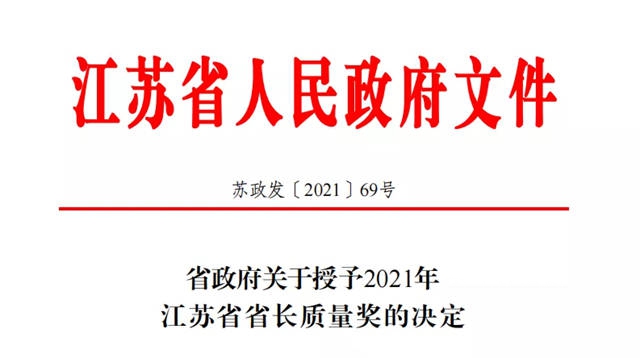 江苏省人民政府文件

苏政发〔2021〕69号

省政府关于授予2021年
江苏省省长质量奖的决定